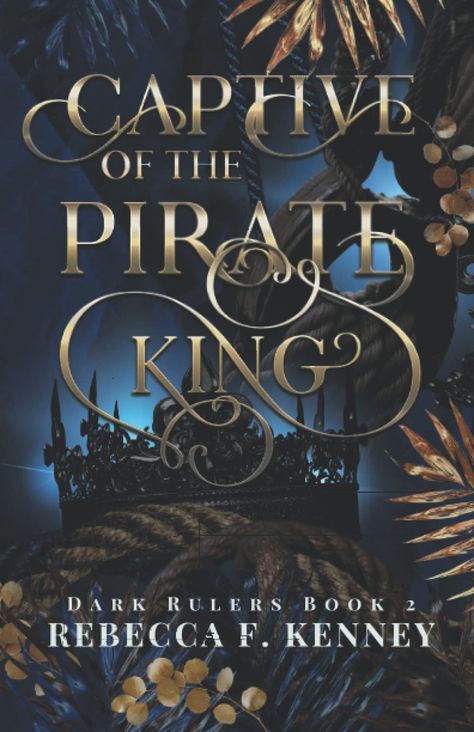 CAPTIVE
OF THE
PIRATE
KING

DARK RULERS BOOK 2
REBECCA F. KENNEY